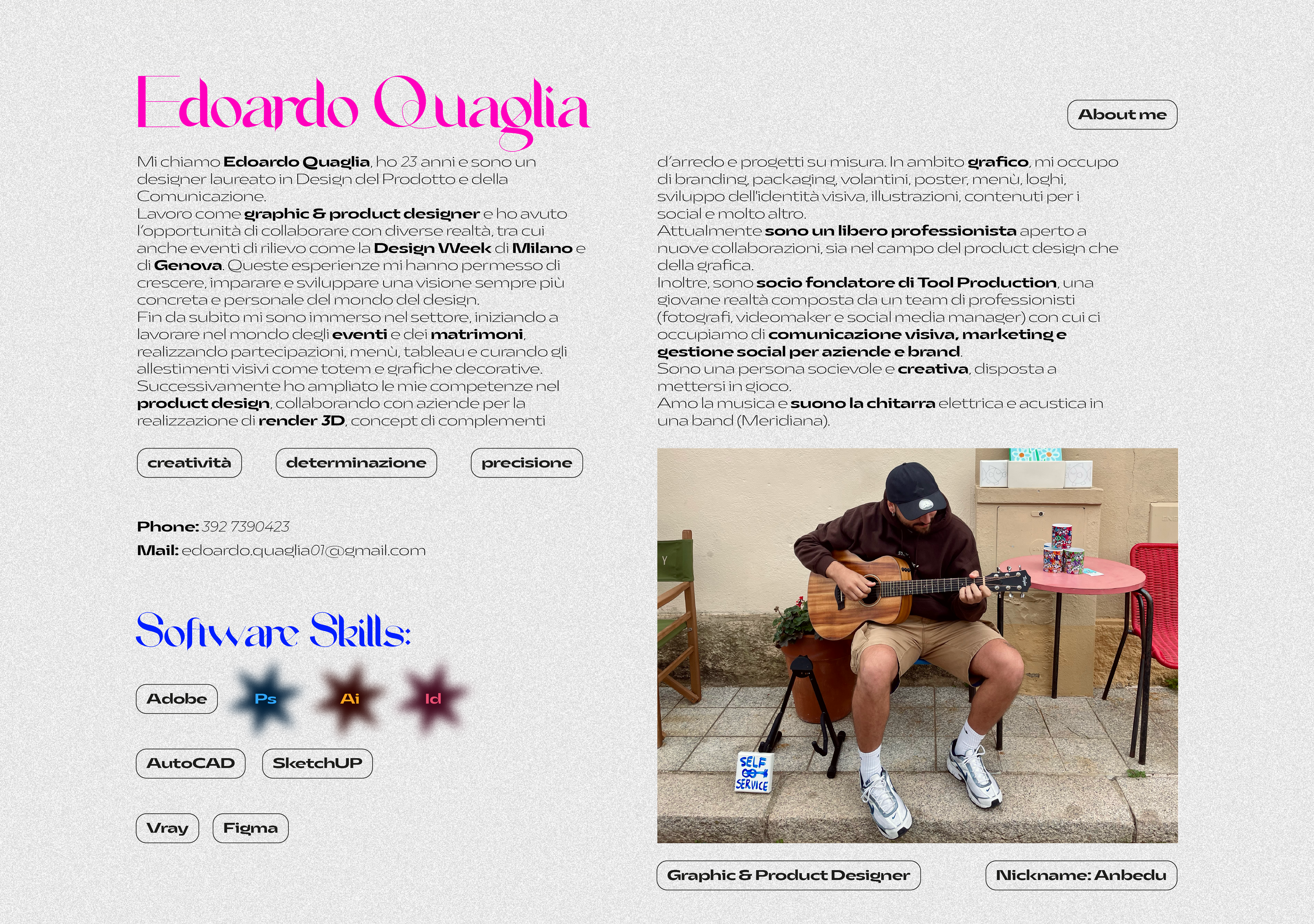 Edoardo Quaglia

About me

Mi chiamo Edoardo Quaglia, ho 23 anni e sono un designer laureato in Design del Prodotto e della Comunicazione.
Lavoro come graphic & product designer e ho avuto l'opportunità di collaborare con diverse realtà, tra cui anche eventi di rilievo come la Design Week di Milano e di Genova. Queste esperienze mi hanno permesso di crescere, imparare e sviluppare una visione sempre più concreta e personale del mondo del design.
Fin da subito mi sono immerso nel settore, iniziando a lavorare nel mondo degli eventi e dei matrimoni, realizzando partecipazioni, menù, tableau e curando gli allestimenti visivi come totem e grafiche decorative.
Successivamente ho ampliato le mie competenze nel product design, collaborando con aziende per la realizzazione di render 3D, concept di complementi d'arredo e progetti su misura. In ambito grafico, mi occupo di branding, packaging, volantini, poster, menù, loghi, sviluppo dell'identità visiva, illustrazioni, contenuti per i social e molto altro.
Attualmente sono un libero professionista aperto a nuove collaborazioni, sia nel campo del product design che della grafica.
Inoltre, sono socio fondatore di Tool Production, una giovane realtà composta da un team di professionisti (fotografi, videomaker e social media manager) con cui ci occupiamo di comunicazione visiva, marketing e gestione social per aziende e brand.
Sono una persona socievole e creativa, disposta a mettersi in gioco.
Amo la musica e suono la chitarra elettrica e acustica in una band (Meridiana).

creatività
determinazione
precisione

Phone: 392 7390423
Mail: edoardo.quaglia01@gmail.com

Software Skills:

Adobe
Ps
Ai
Id
AutoCAD
SketchUP
Vray
Figma

SELF SERVICE

Graphic & Product Designer
Nickname: Anbedu